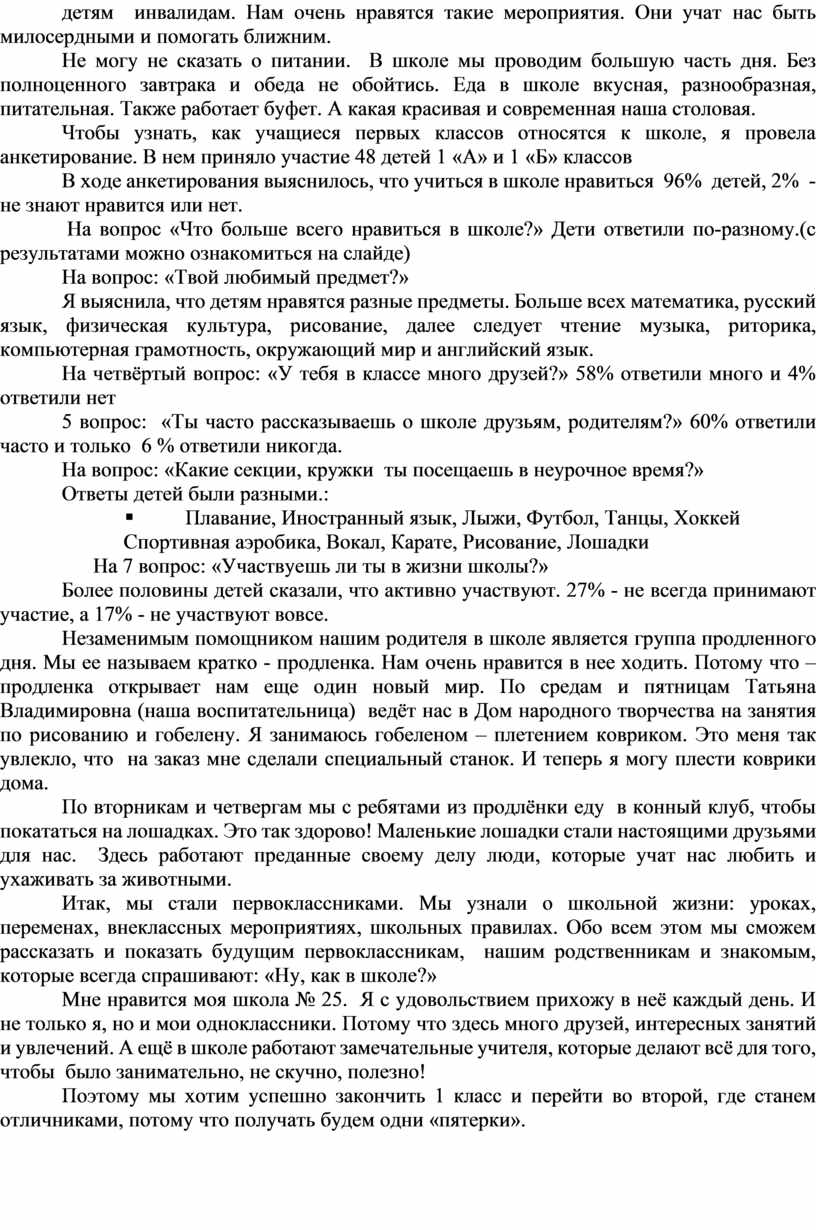 детям инвалидам. Нам очень нравятся такие мероприятия. Они учат нас быть милосердными и помогать ближним.

Не могу не сказать о питании. В школе мы проводим большую часть дня. Без полноценного завтрака и обеда не обойтись. Еда в школе вкусная, разнообразная, питательная. Также работает буфет. А какая красивая и современная наша столовая.

Чтобы узнать, как учащиеся первых классов относятся к школе, я провела анкетирование. В нем приняло участие 48 детей 1 «А» и 1 «Б» классов

В ходе анкетирования выяснилось, что учиться в школе нравиться 96% детей, 2% - не знают нравится или нет.

На вопрос «Что больше всего нравиться в школе?» Дети ответили по-разному.(с результатами можно ознакомиться на слайде)

На вопрос: «Твой любимый предмет?»

Я выяснила, что детям нравятся разные предметы. Больше всех математика, русский язык, физическая культура, рисование, далее следует чтение музыка, риторика, компьютерная грамотность, окружающий мир и английский язык.

На четвёртый вопрос: «У тебя в классе много друзей?» 58% ответили много и 4% ответили нет

5 вопрос: «Ты часто рассказываешь о школе друзьям, родителям?» 60% ответили часто и только 6 % ответили никогда.

На вопрос: «Какие секции, кружки ты посещаешь в неурочное время?»

Ответы детей были разными.:

▪ Плавание, Иностранный язык, Лыжи, Футбол, Танцы, Хоккей Спортивная аэробика, Вокал, Карате, Рисование, Лошадки

На 7 вопрос: «Участвуешь ли ты в жизни школы?»

Более половины детей сказали, что активно участвуют. 27% - не всегда принимают участие, а 17% - не участвуют вовсе.

Незаменимым помощником нашим родителя в школе является группа продленного дня. Мы ее называем кратко - продленка. Нам очень нравится в нее ходить. Потому что – продленка открывает нам еще один новый мир. По средам и пятницам Татьяна Владимировна (наша воспитательница) ведёт нас в Дом народного творчества на занятия по рисованию и гобелену. Я занимаюсь гобеленом – плетением ковриком. Это меня так увлекло, что на заказ мне сделали специальный станок. И теперь я могу плести коврики дома.

По вторникам и четвергам мы с ребятами из продлёнки еду в конный клуб, чтобы покататься на лошадках. Это так здорово! Маленькие лошадки стали настоящими друзьями для нас. Здесь работают преданные своему делу люди, которые учат нас любить и ухаживать за животными.

Итак, мы стали первоклассниками. Мы узнали о школьной жизни: уроках, переменах, внеклассных мероприятиях, школьных правилах. Обо всем этом мы сможем рассказать и показать будущим первоклассникам, нашим родственникам и знакомым, которые всегда спрашивают: «Ну, как в школе?»

Мне нравится моя школа № 25. Я с удовольствием прихожу в неё каждый день. И не только я, но и мои одноклассники. Потому что здесь много друзей, интересных занятий и увлечений. А ещё в школе работают замечательные учителя, которые делают всё для того, чтобы было занимательно, не скучно, полезно!

Поэтому мы хотим успешно закончить 1 класс и перейти во второй, где станем отличниками, потому что получать будем одни «пятерки».